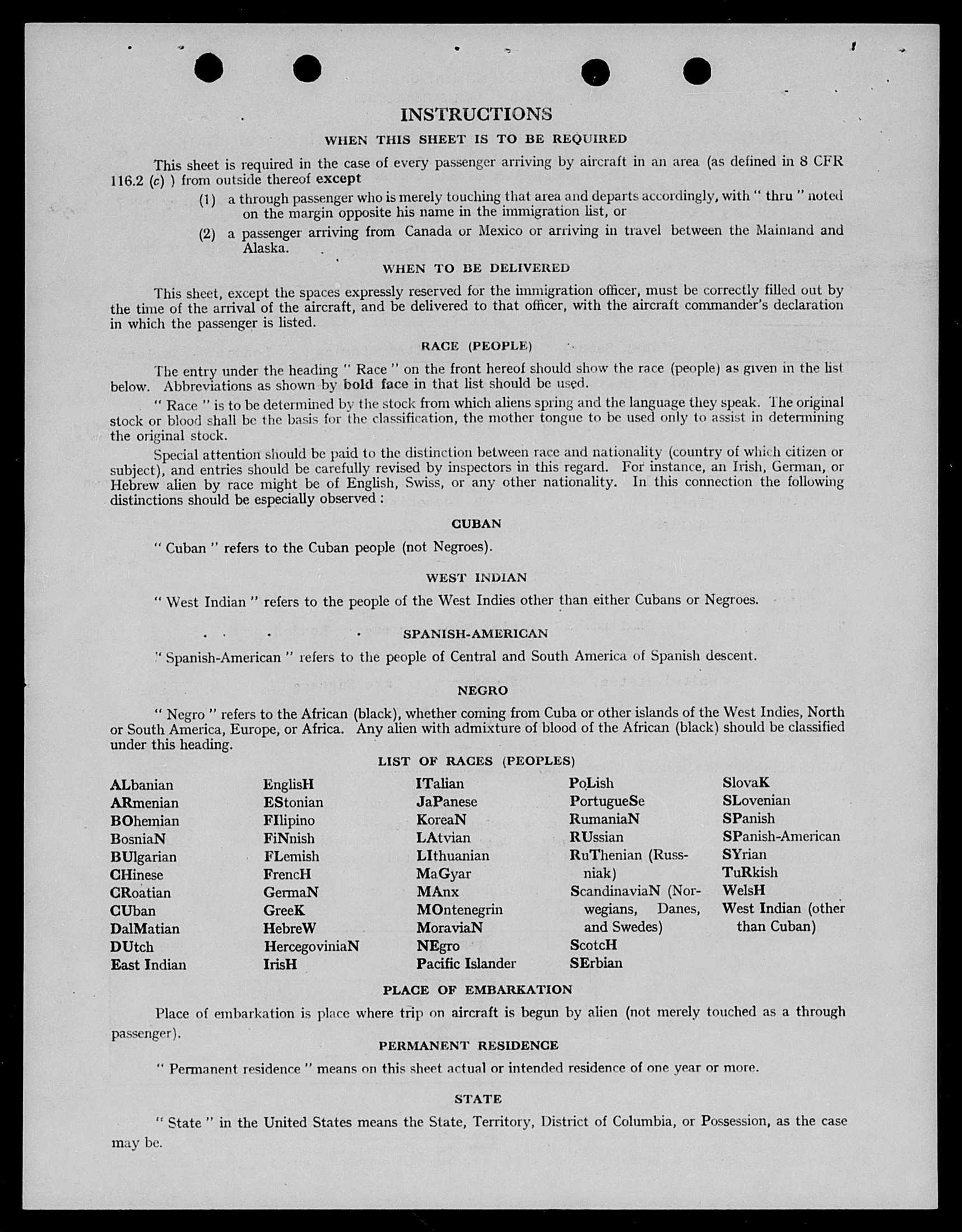 INSTRUCTIONS

WHEN THIS SHEET IS TO BE REQUIRED

This sheet is required in the case of every passenger arriving by aircraft in an area (as defined in 8 CFR 116.2 (c) ) from outside thereof except

(1) a through passenger who is merely touching that area and departs accordingly, with " thru " noted on the margin opposite his name in the immigration list, or

(2) a passenger arriving from Canada or Mexico or arriving in travel between the Mainland and Alaska.

WHEN TO BE DELIVERED

This sheet, except the spaces expressly reserved for the immigration officer, must be correctly filled out by the time of the arrival of the aircraft, and be delivered to that officer, with the aircraft commander's declaration in which the passenger is listed.

RACE (PEOPLE)

The entry under the heading " Race " on the front hereof should show the race (people) as given in the list below. Abbreviations as shown by bold face in that list should be used.

" Race " is to be determined by the stock from which aliens spring and the language they speak. The original stock or blood shall be the basis for the classification, the mother tongue to be used only to assist in determining the original stock.

Special attention should be paid to the distinction between race and nationality (country of which citizen or subject), and entries should be carefully revised by inspectors in this regard. For instance, an Irish, German, or Hebrew alien by race might be of English, Swiss, or any other nationality. In this connection the following distinctions should be especially observed :

CUBAN

" Cuban " refers to the Cuban people (not Negroes).

WEST INDIAN

" West Indian " refers to the people of the West Indies other than either Cubans or Negroes.

SPANISH-AMERICAN

" Spanish-American " refers to the people of Central and South America of Spanish descent.

NEGRO

" Negro " refers to the African (black), whether coming from Cuba or other islands of the West Indies, North or South America, Europe, or Africa. Any alien with admixture of blood of the African (black) should be classified under this heading.

LIST OF RACES (PEOPLES)

ALbanian
ARmenian
BOhemian
BosniaN
BUlgarian
CHinese
CRoatian
CUban
DalMatian
DUtch
East Indian

EnglisH
EStonian
FIlipino
FiNnish
FLemish
FrencH
GermaN
GreeK
HebreW
HercegoviniaN
IrisH

ITalian
JaPanese
KoreaN
LAtvian
LIthuanian
MaGyar
MAnx
MOntenegrin
MoraviaN
NEgro
Pacific Islander

PoLish
PortugueSe
RumaniaN
RUssian
RuThenian (Russniak)
ScandinaviaN (Norwegians, Danes, and Swedes)
ScotcH
SErbian

SlovaK
SLovenian
SPanish
SPanish-American
SYrian
TuRkish
WelsH
West Indian (other than Cuban)

PLACE OF EMBARKATION

Place of embarkation is place where trip on aircraft is begun by alien (not merely touched as a through passenger).

PERMANENT RESIDENCE

" Permanent residence " means on this sheet actual or intended residence of one year or more.

STATE

" State " in the United States means the State, Territory, District of Columbia, or Possession, as the case may be.